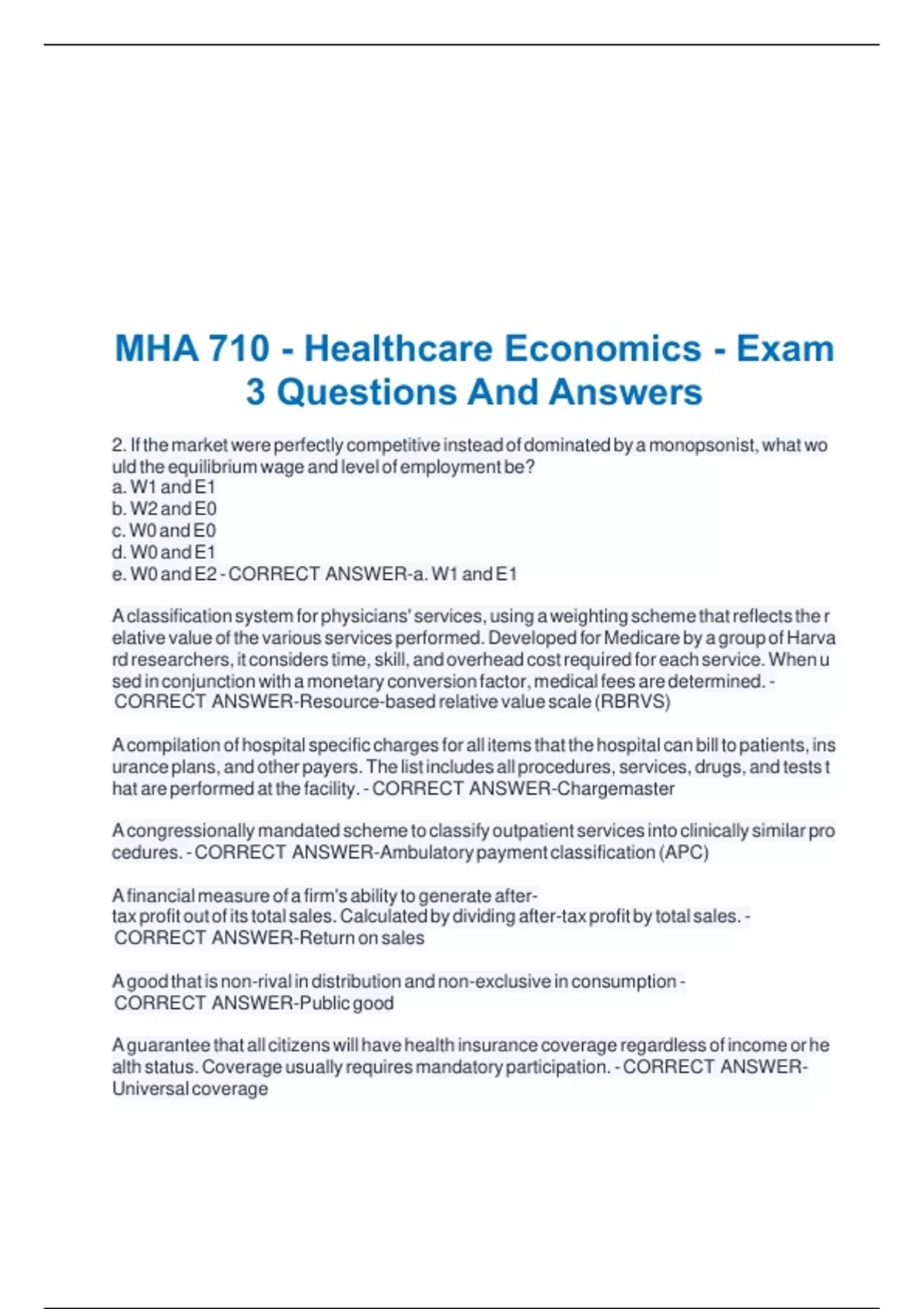 MHA 710 - Healthcare Economics - Exam 3 Questions And Answers

2. If the market were perfectly competitive instead of dominated by a monopsonist, what would the equilibrium wage and level of employment be?
a. W1 and E1
b. W2 and E0
c. W0 and E0
d. W0 and E1
e. W0 and E2 - CORRECT ANSWER-a. W1 and E1

A classification system for physicians' services, using a weighting scheme that reflects the relative value of the various services performed. Developed for Medicare by a group of Harvard researchers, it considers time, skill, and overhead cost required for each service. When used in conjunction with a monetary conversion factor, medical fees are determined. - CORRECT ANSWER-Resource-based relative value scale (RBRVS)

A compilation of hospital specific charges for all items that the hospital can bill to patients, insurance plans, and other payers. The list includes all procedures, services, drugs, and tests that are performed at the facility. - CORRECT ANSWER-Chargemaster

A congressionally mandated scheme to classify outpatient services into clinically similar procedures. - CORRECT ANSWER-Ambulatory payment classification (APC)

A financial measure of a firm's ability to generate after-tax profit out of its total sales. Calculated by dividing after-tax profit by total sales. - CORRECT ANSWER-Return on sales

A good that is non-rival in distribution and non-exclusive in consumption - CORRECT ANSWER-Public good

A guarantee that all citizens will have health insurance coverage regardless of income or health status. Coverage usually requires mandatory participation. - CORRECT ANSWER-Universal coverage